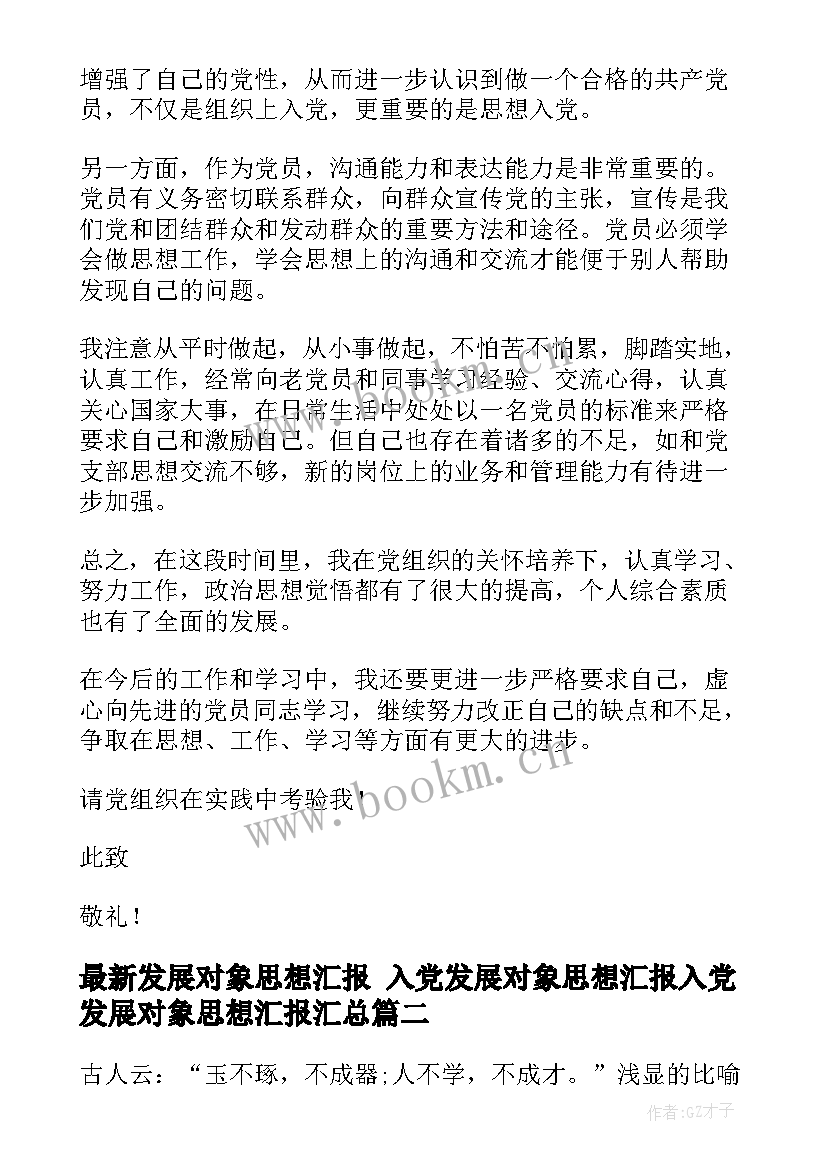 增强了自己的党性，从而进一步认识到做一个合格的共产党员，不仅是组织上入党，更重要的是思想入党。

另一方面，作为党员，沟通能力和表达能力是非常重要的。党员有义务密切联系群众，向群众宣传党的主张，宣传是我们党和团结群众和发动群众的重要方法和途径。党员必须学会做思想工作，学会思想上的沟通和交流才能便于别人帮助发现自己的问题。

我注意从平时做起，从小事做起，不怕苦不怕累，脚踏实地，认真工作，经常向老党员和同事学习经验、交流心得，认真关心国家大事，在日常生活中处处以一名党员的标准来严格要求自己和激励自己。但自己也存在着诸多的不足，如和党支部思想交流不够，新的岗位上的业务和管理能力有待进一步加强。

总之，在这段时间里，我在党组织的关怀培养下，认真学习、努力工作，政治思想觉悟都有了很大的提高，个人综合素质也有了全面的发展。

在今后的工作和学习中，我还要更进一步严格要求自己，虚心向先进的党员同志学习，继续努力改正自己的缺点和不足，争取在思想、工作、学习等方面有更大的进步。

请党组织在实践中考验我！

此致

敬礼！

www.bookm.cn

最新发展对象思想汇报 入党发展对象思想汇报入党发展对象思想汇报汇总篇二

古人云：“玉不琢，不成器；人不学，不成才。”浅显的比喻

作者：GZ才子